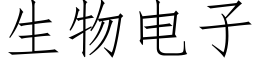 生物电子